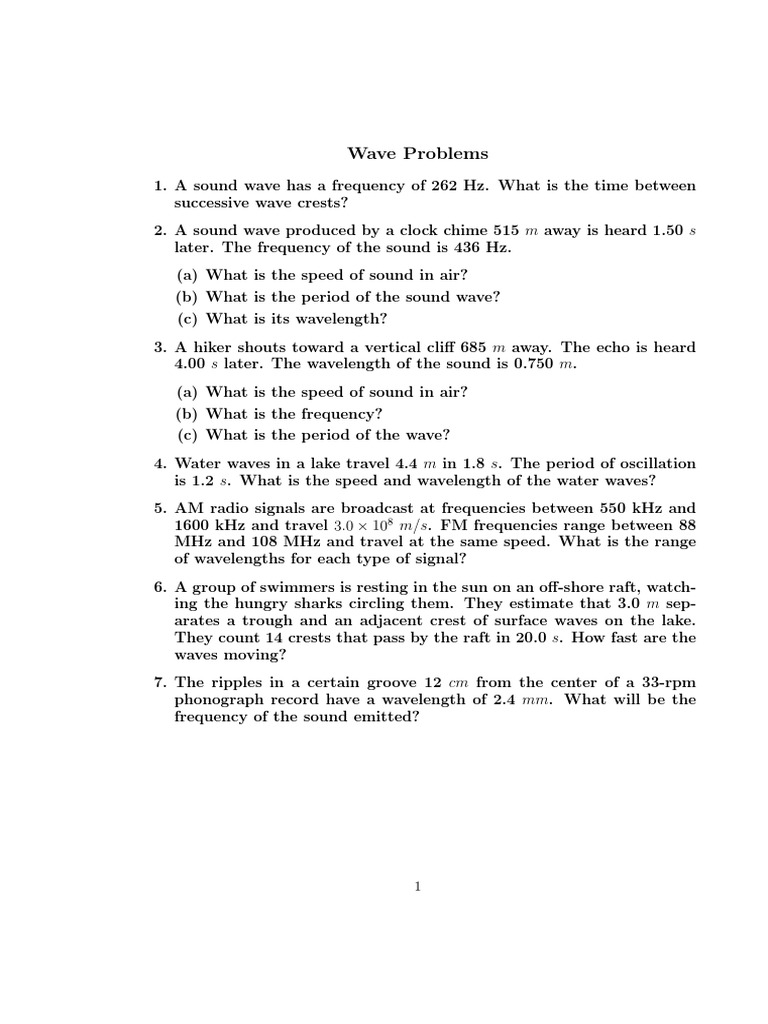 Wave Problems

1. A sound wave has a frequency of 262 Hz. What is the time between successive wave crests?

2. A sound wave produced by a clock chime 515 $m$ away is heard 1.50 $s$ later. The frequency of the sound is 436 Hz.

(a) What is the speed of sound in air?
(b) What is the period of the sound wave?
(c) What is its wavelength?

3. A hiker shouts toward a vertical cliff 685 $m$ away. The echo is heard 4.00 $s$ later. The wavelength of the sound is 0.750 $m$.

(a) What is the speed of sound in air?
(b) What is the frequency?
(c) What is the period of the wave?

4. Water waves in a lake travel 4.4 $m$ in 1.8 $s$. The period of oscillation is 1.2 $s$. What is the speed and wavelength of the water waves?

5. AM radio signals are broadcast at frequencies between 550 kHz and 1600 kHz and travel $3.0 \times 10^8$ $m/s$. FM frequencies range between 88 MHz and 108 MHz and travel at the same speed. What is the range of wavelengths for each type of signal?

6. A group of swimmers is resting in the sun on an off-shore raft, watching the hungry sharks circling them. They estimate that 3.0 $m$ separates a trough and an adjacent crest of surface waves on the lake. They count 14 crests that pass by the raft in 20.0 $s$. How fast are the waves moving?

7. The ripples in a certain groove 12 $cm$ from the center of a 33-rpm phonograph record have a wavelength of 2.4 $mm$. What will be the frequency of the sound emitted?

1